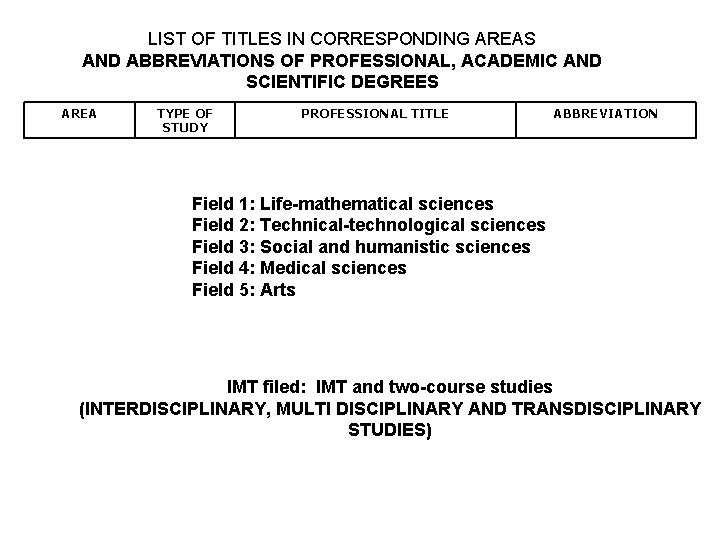 LIST OF TITLES IN CORRESPONDING AREAS
AND ABBREVIATIONS OF PROFESSIONAL, ACADEMIC AND SCIENTIFIC DEGREES

| AREA | TYPE OF STUDY | PROFESSIONAL TITLE | ABBREVIATION |
|---|---|---|---|

Field 1: Life-mathematical sciences
Field 2: Technical-technological sciences
Field 3: Social and humanistic sciences
Field 4: Medical sciences
Field 5: Arts

IMT filed: IMT and two-course studies
(INTERDISCIPLINARY, MULTI DISCIPLINARY AND TRANSDISCIPLINARY STUDIES)